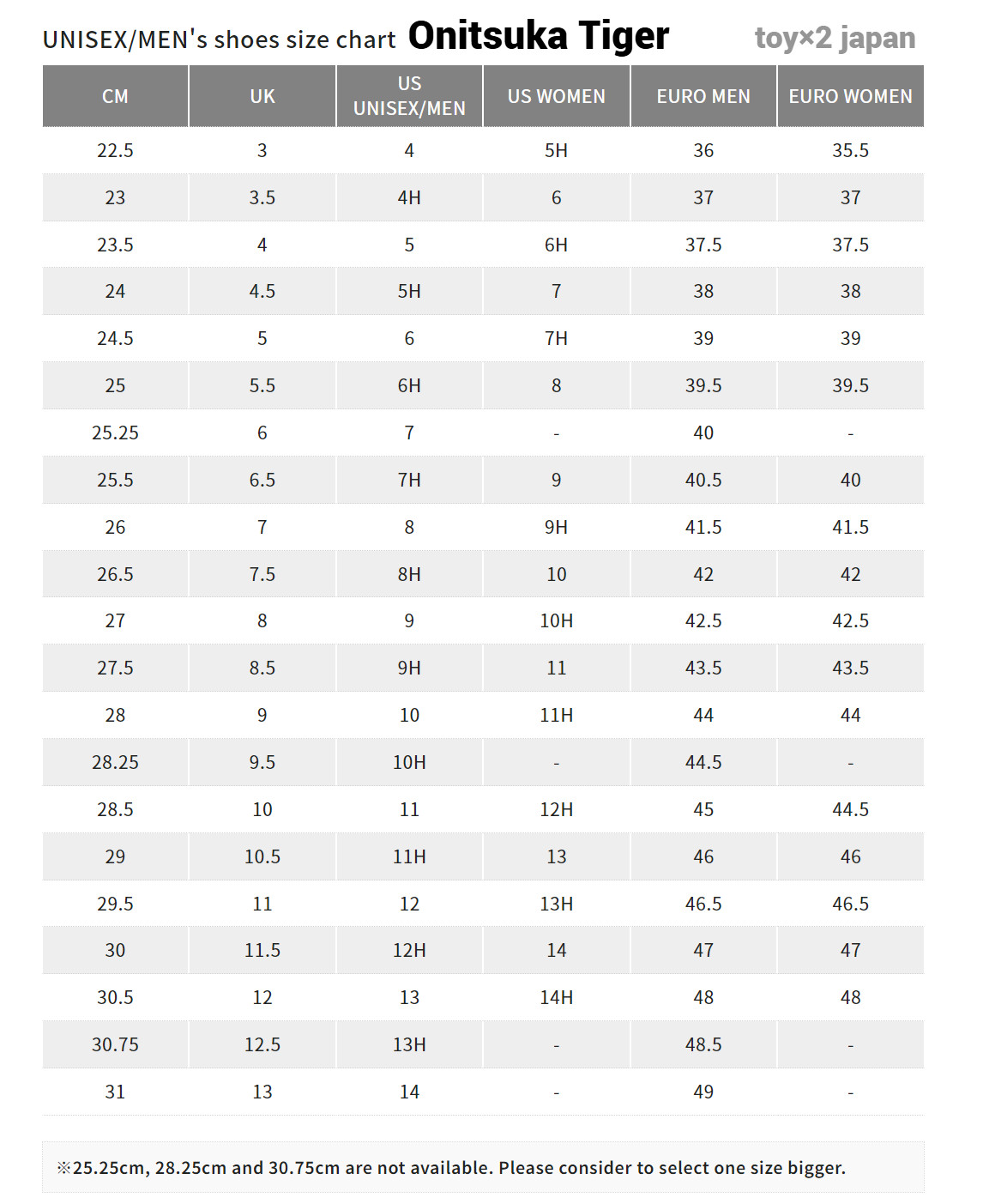 UNISEX/MEN's shoes size chart Onitsuka Tiger toy×2 japan

| CM | UK | US UNISEX/MEN | US WOMEN | EURO MEN | EURO WOMEN |
|---|---|---|---|---|---|
| 22.5 | 3 | 4 | 5H | 36 | 35.5 |
| 23 | 3.5 | 4H | 6 | 37 | 37 |
| 23.5 | 4 | 5 | 6H | 37.5 | 37.5 |
| 24 | 4.5 | 5H | 7 | 38 | 38 |
| 24.5 | 5 | 6 | 7H | 39 | 39 |
| 25 | 5.5 | 6H | 8 | 39.5 | 39.5 |
| 25.25 | 6 | 7 | - | 40 | - |
| 25.5 | 6.5 | 7H | 9 | 40.5 | 40 |
| 26 | 7 | 8 | 9H | 41.5 | 41.5 |
| 26.5 | 7.5 | 8H | 10 | 42 | 42 |
| 27 | 8 | 9 | 10H | 42.5 | 42.5 |
| 27.5 | 8.5 | 9H | 11 | 43.5 | 43.5 |
| 28 | 9 | 10 | 11H | 44 | 44 |
| 28.25 | 9.5 | 10H | - | 44.5 | - |
| 28.5 | 10 | 11 | 12H | 45 | 44.5 |
| 29 | 10.5 | 11H | 13 | 46 | 46 |
| 29.5 | 11 | 12 | 13H | 46.5 | 46.5 |
| 30 | 11.5 | 12H | 14 | 47 | 47 |
| 30.5 | 12 | 13 | 14H | 48 | 48 |
| 30.75 | 12.5 | 13H | - | 48.5 | - |
| 31 | 13 | 14 | - | 49 | - |

※25.25cm, 28.25cm and 30.75cm are not available. Please consider to select one size bigger.